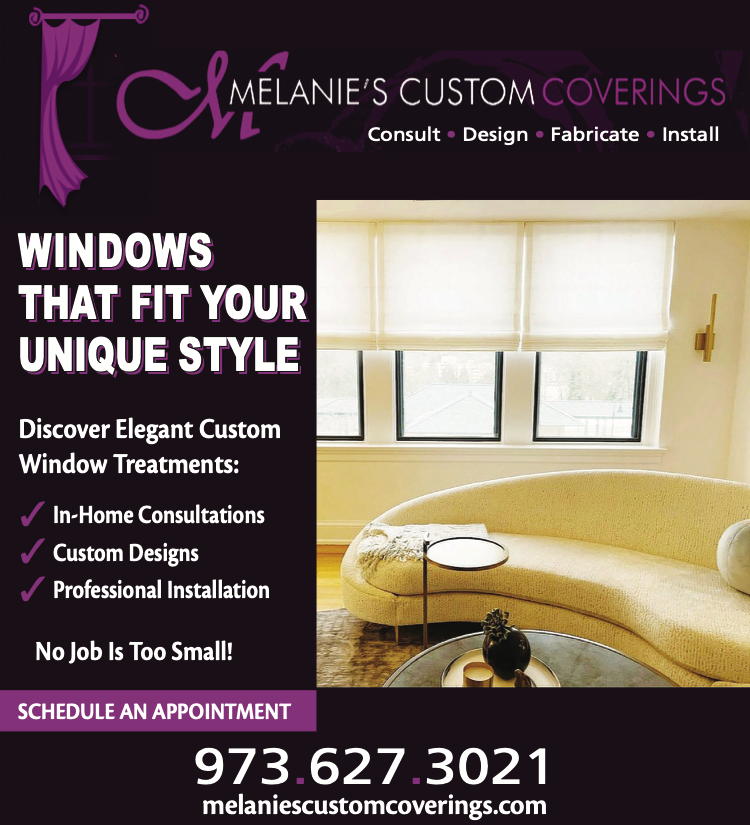 MELANIE'S CUSTOM COVERINGS
Consult • Design • Fabricate • Install

WINDOWS THAT FIT YOUR UNIQUE STYLE

Discover Elegant Custom Window Treatments:

✓ In-Home Consultations
✓ Custom Designs
✓ Professional Installation

No Job Is Too Small!

SCHEDULE AN APPOINTMENT

973.627.3021
melaniescustomcoverings.com